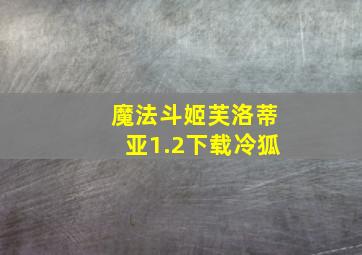 魔法斗姬芙洛蒂亚1.2下载冷狐